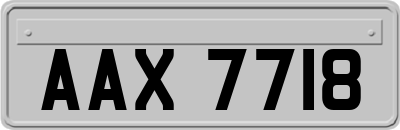 AAX 7718